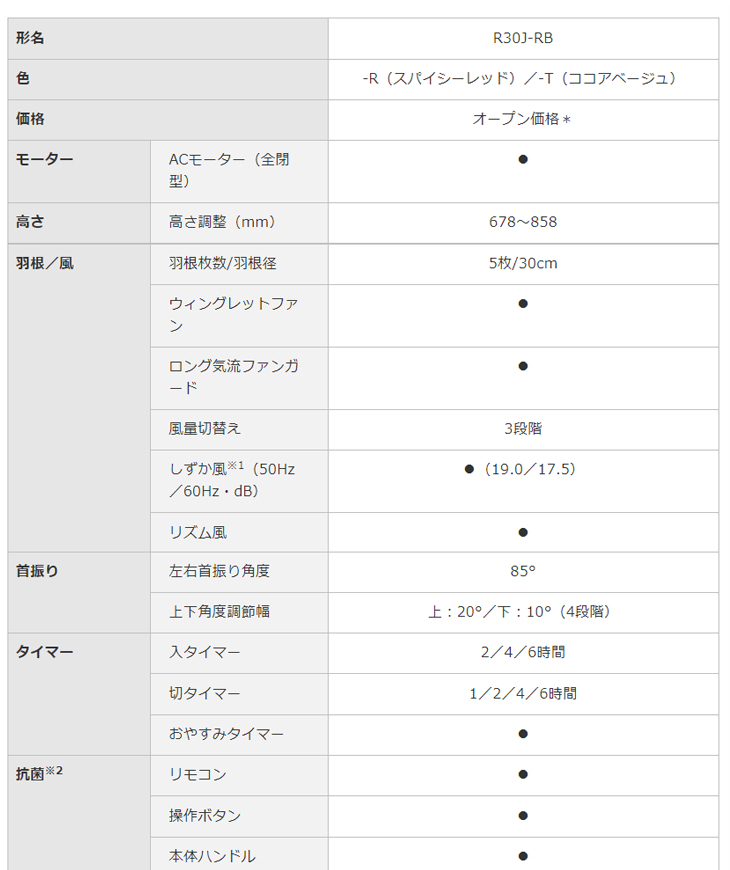 | 形名 | | R30J-RB |
|---|---|---|
| 色 | | -R（スパイシーレッド）／-T（ココアベージュ） |
| 価格 | | オープン価格＊ |
| モーター | ACモーター（全閉型） | ● |
| 高さ | 高さ調整（mm） | 678～858 |
| 羽根／風 | 羽根枚数/羽根径 | 5枚/30cm |
| | ウィングレットファン | ● |
| | ロング気流ファンガード | ● |
| | 風量切替え | 3段階 |
| | しずか風$^{※1}$（50Hz／60Hz・dB） | ●（19.0／17.5） |
| | リズム風 | ● |
| 首振り | 左右首振り角度 | 85° |
| | 上下角度調節幅 | 上：20°／下：10°（4段階） |
| タイマー | 入タイマー | 2／4／6時間 |
| | 切タイマー | 1／2／4／6時間 |
| | おやすみタイマー | ● |
| 抗菌$^{※2}$ | リモコン | ● |
| | 操作ボタン | ● |
| | 本体ハンドル | ● |